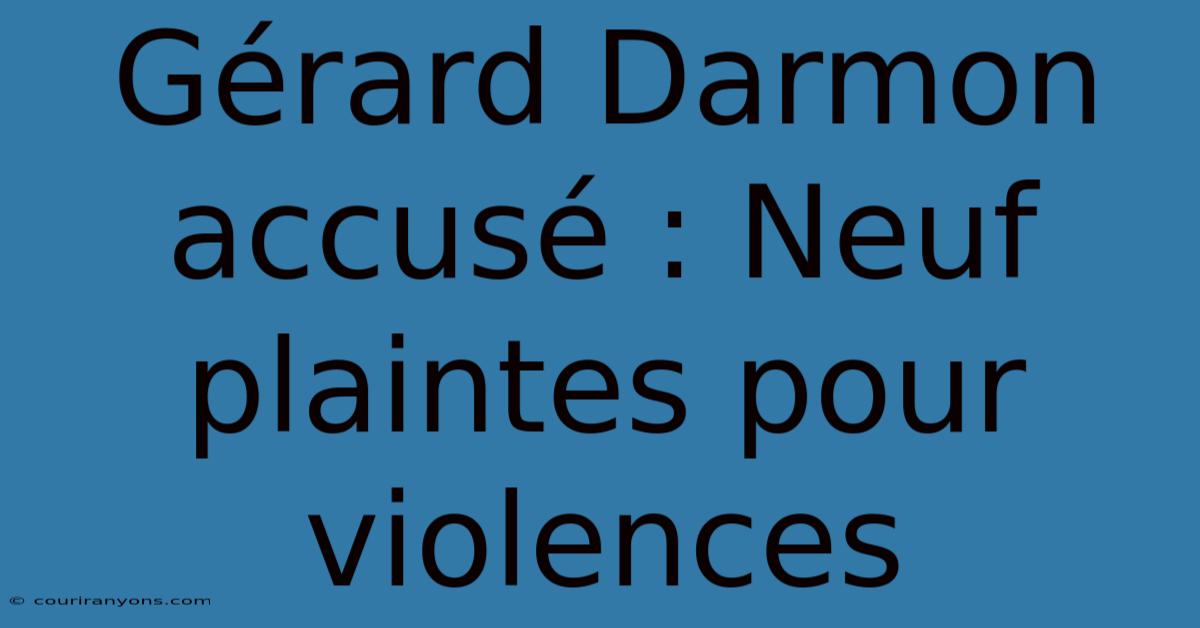 Gérard Darmon accusé : Neuf plaintes pour violences

© couriranyons.com